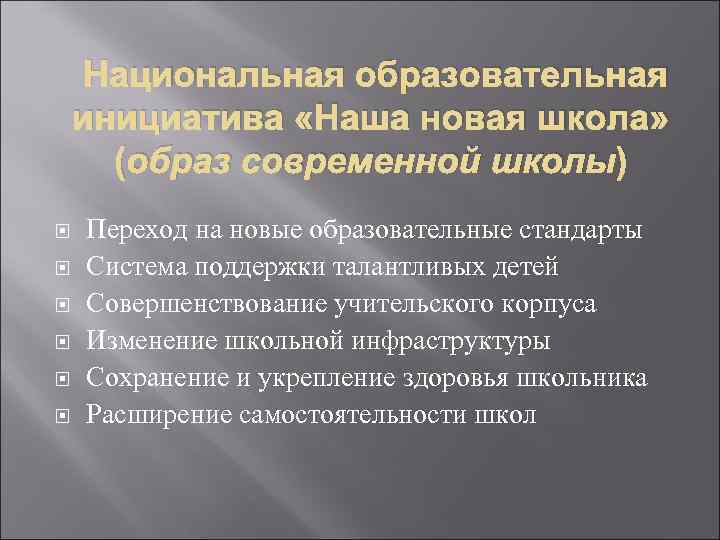 Национальная образовательная инициатива «Наша новая школа» (образ современной школы)

Переход на новые образовательные стандарты
Система поддержки талантливых детей
Совершенствование учительского корпуса
Изменение школьной инфраструктуры
Сохранение и укрепление здоровья школьника
Расширение самостоятельности школ